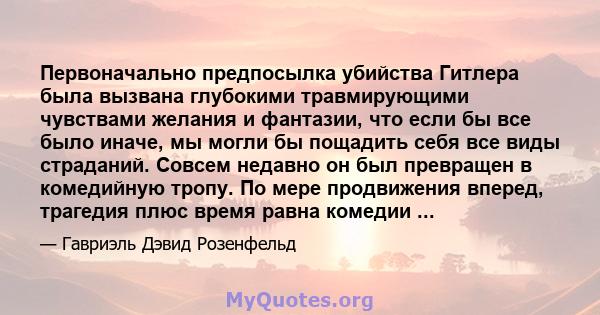 Первоначально предпосылка убийства Гитлера была вызвана глубокими травмирующими чувствами желания и фантазии, что если бы все было иначе, мы могли бы пощадить себя все виды страданий. Совсем недавно он был превращен в комедийную тропу. По мере продвижения вперед, трагедия плюс время равна комедии ...

— Гавриэль Дэвид Розенфельд

MyQuotes.org